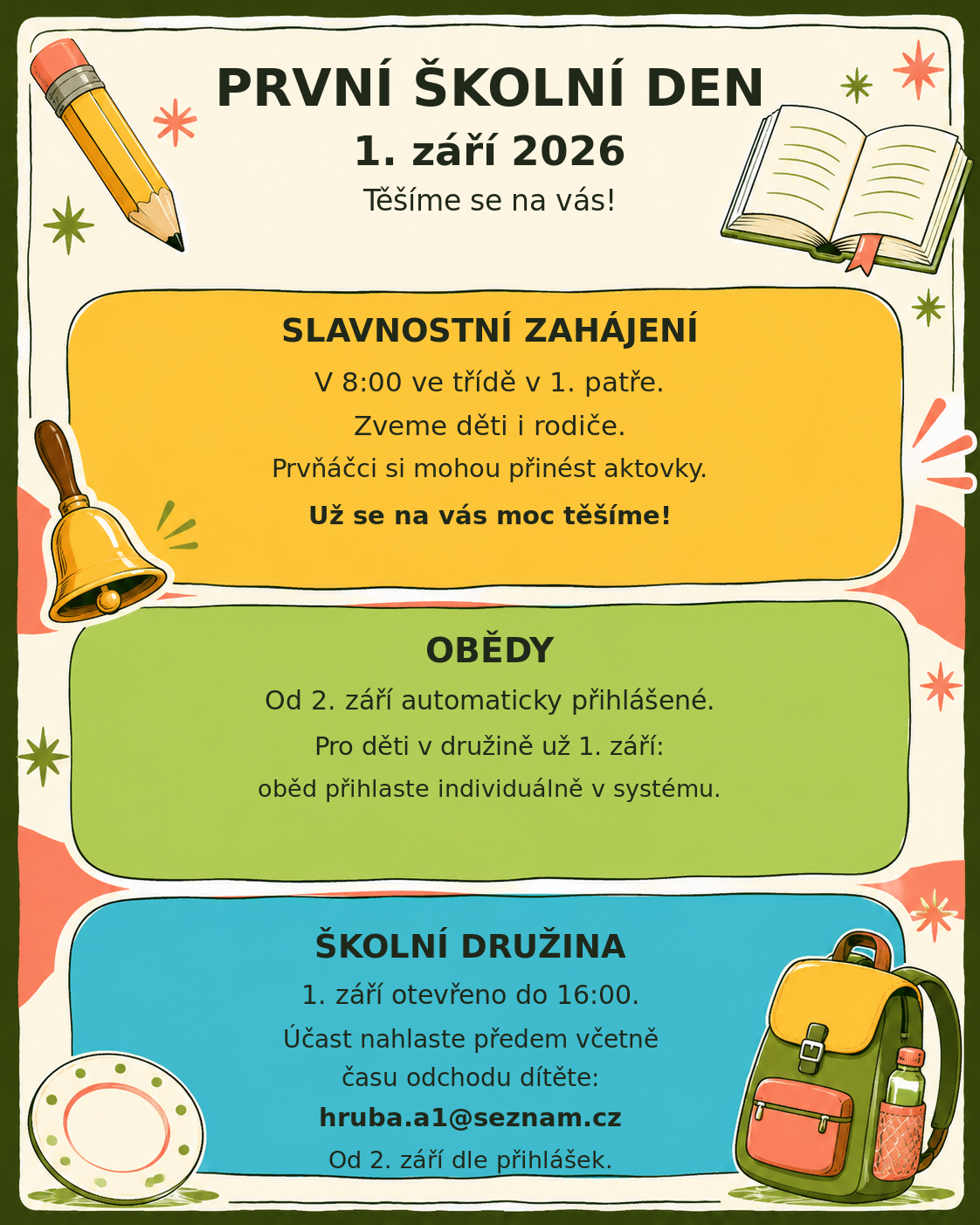 PRVNÍ ŠKOLNÍ DEN
1. září 2026
Těšíme se na vás!

SLAVNOSTNÍ ZAHÁJENÍ
V 8:00 ve třídě v 1. patře.
Zveme děti i rodiče.
Prvňáčci si mohou přinést aktovky.
Už se na vás moc těšíme!

OBĚDY
Od 2. září automaticky přihlášené.
Pro děti v družině už 1. září:
oběd přihlaste individuálně v systému.

ŠKOLNÍ DRUŽINA
1. září otevřeno do 16:00.
Účast nahlaste předem včetně
času odchodu dítěte:
hruba.a1@seznam.cz
Od 2. září dle přihlášek.